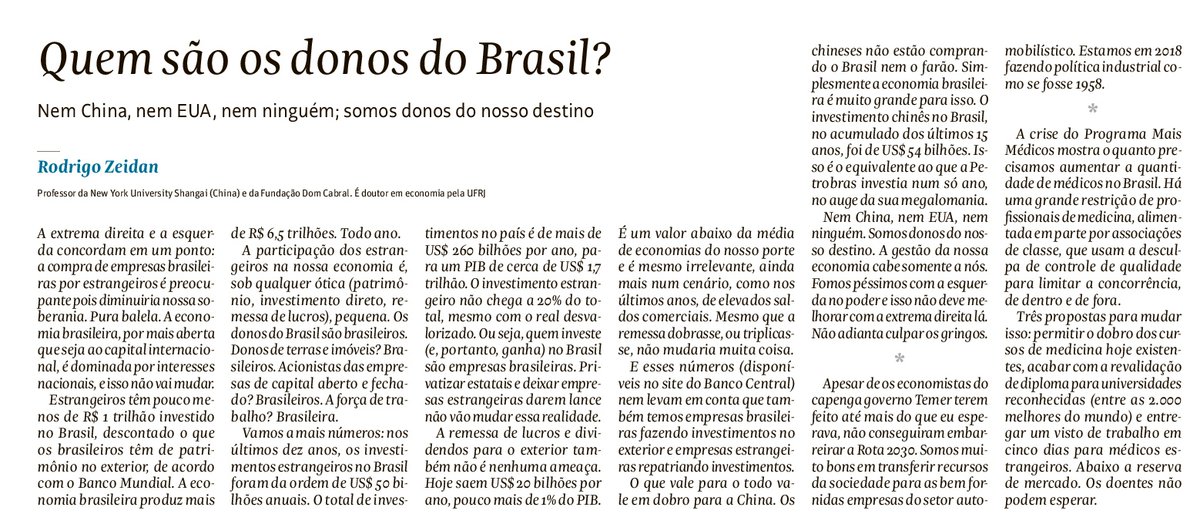 Quem são os donos do Brasil?

Nem China, nem EUA, nem ninguém; somos donos do nosso destino

Rodrigo Zeidan

Professor da New York University Shangai (China) e da Fundação Dom Cabral. É doutor em economia pela UFRJ

A extrema direita e a esquerda concordam em um ponto: a compra de empresas brasileiras por estrangeiros é preocupante pois diminuiria nossa soberania. Pura balela. A economia brasileira, por mais aberta que seja ao capital internacional, é dominada por interesses nacionais, e isso não vai mudar.

Estrangeiros têm pouco menos de R$ 1 trilhão investido no Brasil, descontado o que os brasileiros têm de patrimônio no exterior, de acordo com o Banco Mundial. A economia brasileira produz mais de R$ 6,5 trilhões. Todo ano.

A participação dos estrangeiros na nossa economia é, sob qualquer ótica (patrimônio, investimento direto, remessa de lucros), pequena. Os donos do Brasil são brasileiros. Donos de terras e imóveis? Brasileiros. Acionistas das empresas de capital aberto e fechado? Brasileiros. A força de trabalho? Brasileira.

Vamos a mais números: nos últimos dez anos, os investimentos estrangeiros no Brasil foram da ordem de US$ 50 bilhões anuais. O total de investimentos no país é de mais de US$ 260 bilhões por ano, para um PIB de cerca de US$ 1,7 trilhão. O investimento estrangeiro não chega a 20% do total, mesmo com o real desvalorizado. Ou seja, quem investe (e, portanto, ganha) no Brasil são empresas brasileiras. Privatizar estatais e deixar empresas estrangeiras darem lance não vão mudar essa realidade.

A remessa de lucros e dividendos para o exterior também não é nenhuma ameaça. Hoje saem US$ 20 bilhões por ano, pouco mais de 1% do PIB. É um valor abaixo da média de economias do nosso porte e é mesmo irrelevante, ainda mais num cenário, como nos últimos anos, de elevados saldos comerciais. Mesmo que a remessa dobrasse, ou triplicasse, não mudaria muita coisa.

E esses números (disponíveis no site do Banco Central) nem levam em conta que também temos empresas brasileiras fazendo investimentos no exterior e empresas estrangeiras repatriando investimentos.

O que vale para o todo vale em dobro para a China. Os chineses não estão comprando o Brasil nem o farão. Simplesmente a economia brasileira é muito grande para isso. O investimento chinês no Brasil, no acumulado dos últimos 15 anos, foi de US$ 54 bilhões. Isso é o equivalente ao que a Petrobras investia num só ano, no auge da sua megalomania.

Nem China, nem EUA, nem ninguém. Somos donos do nosso destino. A gestão da nossa economia cabe somente a nós. Fomos péssimos com a esquerda no poder e isso não deve melhorar com a extrema direita lá. Não adianta culpar os gringos.

*

Apesar de os economistas do capenga governo Temer terem feito até mais do que eu esperava, não conseguiram embarreirar a Rota 2030. Somos muito bons em transferir recursos da sociedade para as bem fornidas empresas do setor automobilístico. Estamos em 2018 fazendo política industrial como se fosse 1958.

*

A crise do Programa Mais Médicos mostra o quanto precisamos aumentar a quantidade de médicos no Brasil. Há uma grande restrição de profissionais de medicina, alimentada em parte por associações de classe, que usam a desculpa de controle de qualidade para limitar a concorrência, de dentro e de fora.

Três propostas para mudar isso: permitir o dobro dos cursos de medicina hoje existentes, acabar com a revalidação de diploma para universidades reconhecidas (entre as 2.000 melhores do mundo) e entregar um visto de trabalho em cinco dias para médicos estrangeiros. Abaixo a reserva de mercado. Os doentes não podem esperar.